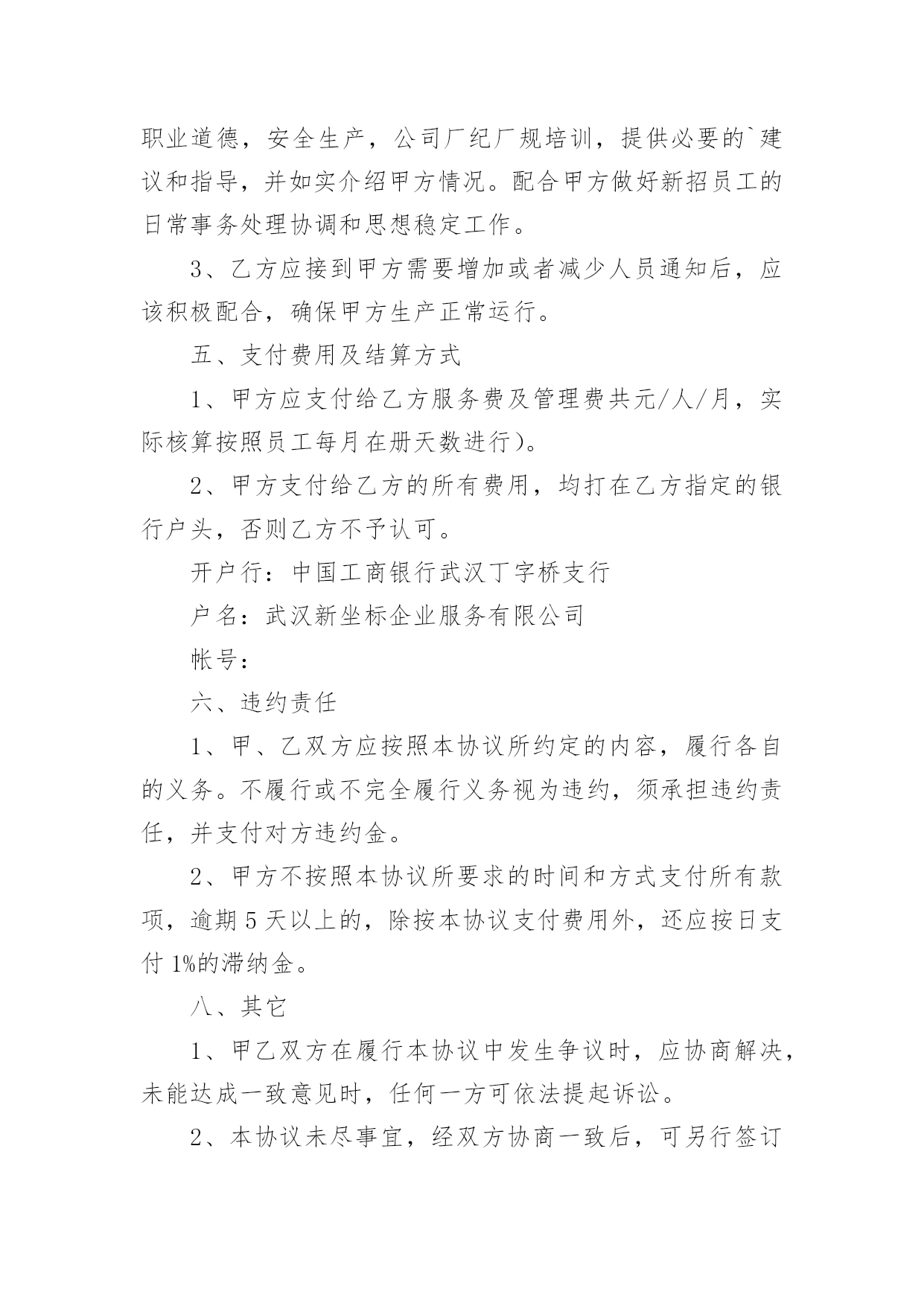 职业道德，安全生产，公司厂纪厂规培训，提供必要的`建议和指导，并如实介绍甲方情况。配合甲方做好新招员工的日常事务处理协调和思想稳定工作。

3、乙方应接到甲方需要增加或者减少人员通知后，应该积极配合，确保甲方生产正常运行。

五、支付费用及结算方式

1、甲方应支付给乙方服务费及管理费共元/人/月，实际核算按照员工每月在册天数进行)。

2、甲方支付给乙方的所有费用，均打在乙方指定的银行户头，否则乙方不予认可。

开户行：中国工商银行武汉丁字桥支行

户名：武汉新坐标企业服务有限公司

帐号：

六、违约责任

1、甲、乙双方应按照本协议所约定的内容，履行各自的义务。不履行或不完全履行义务视为违约，须承担违约责任，并支付对方违约金。

2、甲方不按照本协议所要求的时间和方式支付所有款项，逾期5天以上的，除按本协议支付费用外，还应按日支付1%的滞纳金。

八、其它

1、甲乙双方在履行本协议中发生争议时，应协商解决，未能达成一致意见时，任何一方可依法提起诉讼。

2、本协议未尽事宜，经双方协商一致后，可另行签订